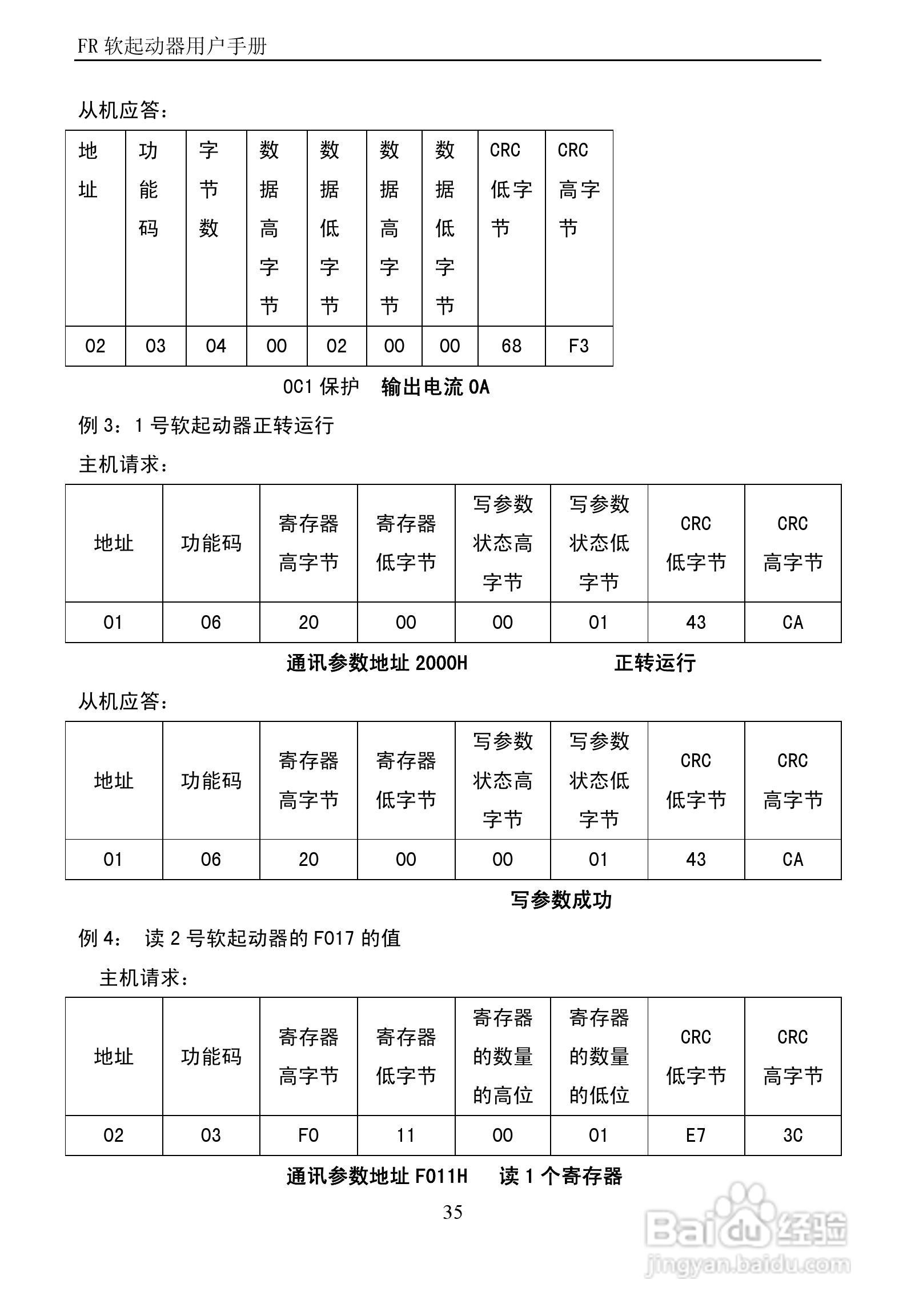 FR 软起动器用户手册

从机应答：

| 地址 | 功能码 | 字节数 | 数据高字节 | 数据低字节 | 数据高字节 | 数据低字节 | CRC 低字节 | CRC 高字节 |
|---|---|---|---|---|---|---|---|---|
| 02 | 03 | 04 | 00 | 02 | 00 | 00 | 68 | F3 |

OC1 保护　输出电流 0A

例 3：1 号软起动器正转运行

主机请求：

| 地址 | 功能码 | 寄存器高字节 | 寄存器低字节 | 写参数状态高字节 | 写参数状态低字节 | CRC 低字节 | CRC 高字节 |
|---|---|---|---|---|---|---|---|
| 01 | 06 | 20 | 00 | 00 | 01 | 43 | CA |

通讯参数地址 2000H　正转运行

从机应答：

| 地址 | 功能码 | 寄存器高字节 | 寄存器低字节 | 写参数状态高字节 | 写参数状态低字节 | CRC 低字节 | CRC 高字节 |
|---|---|---|---|---|---|---|---|
| 01 | 06 | 20 | 00 | 00 | 01 | 43 | CA |

写参数成功

例 4： 读 2 号软起动器的 F017 的值

主机请求：

| 地址 | 功能码 | 寄存器高字节 | 寄存器低字节 | 寄存器的数量的高位 | 寄存器的数量的低位 | CRC 低字节 | CRC 高字节 |
|---|---|---|---|---|---|---|---|
| 02 | 03 | F0 | 11 | 00 | 01 | E7 | 3C |

通讯参数地址 F011H　读 1 个寄存器

35

Baidu 经验
jingyan.baidu.com